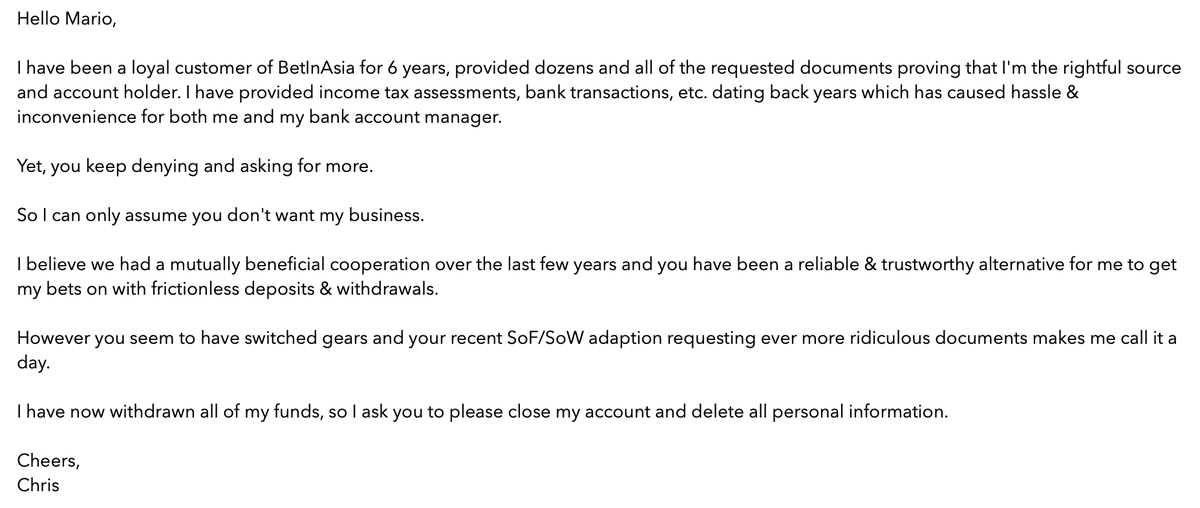 Hello Mario,

I have been a loyal customer of BetInAsia for 6 years, provided dozens and all of the requested documents proving that I'm the rightful source and account holder. I have provided income tax assessments, bank transactions, etc. dating back years which has caused hassle & inconvenience for both me and my bank account manager.

Yet, you keep denying and asking for more.

So I can only assume you don't want my business.

I believe we had a mutually beneficial cooperation over the last few years and you have been a reliable & trustworthy alternative for me to get my bets on with frictionless deposits & withdrawals.

However you seem to have switched gears and your recent SoF/SoW adaption requesting ever more ridiculous documents makes me call it a day.

I have now withdrawn all of my funds, so I ask you to please close my account and delete all personal information.

Cheers,
Chris